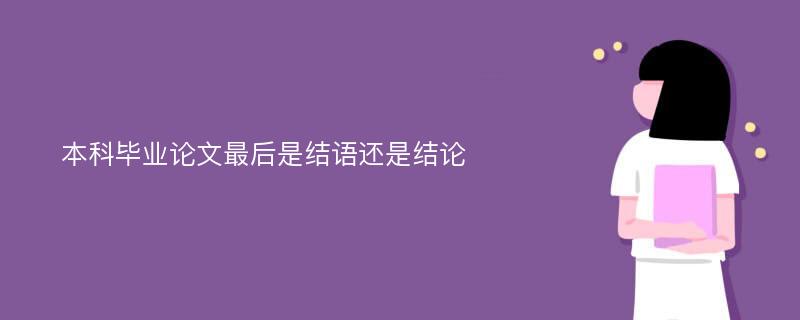 本科毕业论文最后是结语还是结论